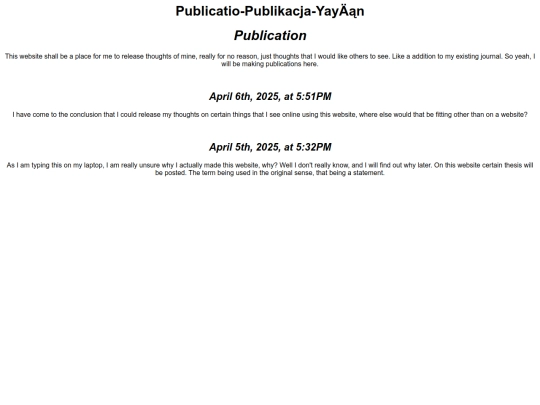 Publicatio-Publikacja-YayÄąn

Publication

This website shall be a place for me to release thoughts of mine, really for no reason, just thoughts that I would like others to see. Like a addition to my existing journal. So yeah, I will be making publications here.

April 6th, 2025, at 5:51PM

I have come to the conclusion that I could release my thoughts on certain things that I see online using this website, where else would that be fitting other than on a website?

April 5th, 2025, at 5:32PM

As I am typing this on my laptop, I am really unsure why I actually made this website, why? Well I don't really know, and I will find out why later. On this website certain thesis will be posted. The term being used in the original sense, that being a statement.